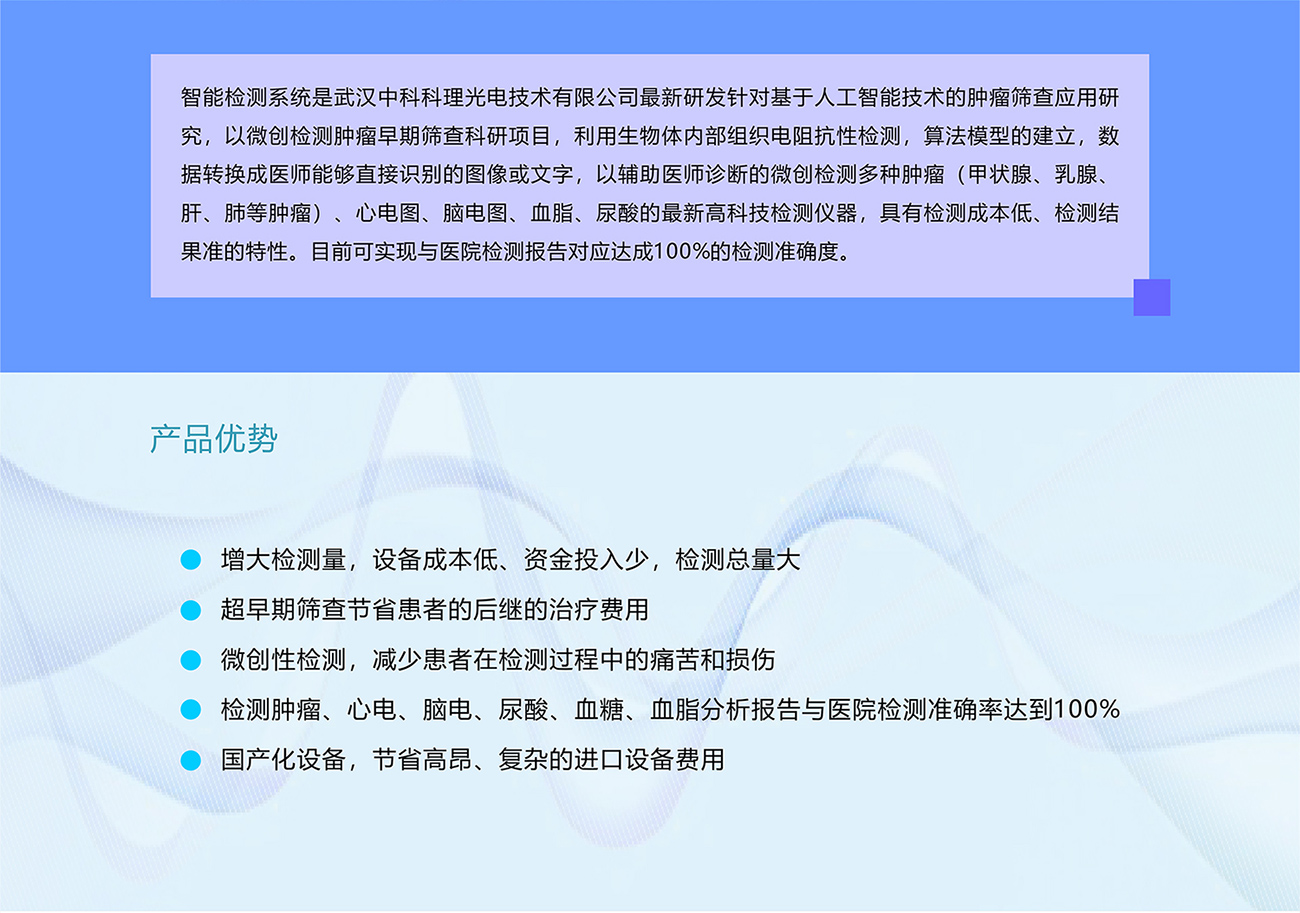 智能检测系统是武汉中科科理光电技术有限公司最新研发针对基于人工智能技术的肿瘤筛查应用研究，以微创检测肿瘤早期筛查科研项目，利用生物体内部组织电阻抗性检测，算法模型的建立，数据转换成医师能够直接识别的图像或文字，以辅助医师诊断的微创检测多种肿瘤（甲状腺、乳腺、肝、肺等肿瘤）、心电图、脑电图、血脂、尿酸的最新高科技检测仪器，具有检测成本低、检测结果准的特性。目前可实现与医院检测报告对应达成100%的检测准确度。

产品优势

• 增大检测量，设备成本低、资金投入少，检测总量大
• 超早期筛查节省患者的后继的治疗费用
• 微创性检测，减少患者在检测过程中的痛苦和损伤
• 检测肿瘤、心电、脑电、尿酸、血糖、血脂分析报告与医院检测准确率达到100%
• 国产化设备，节省高昂、复杂的进口设备费用